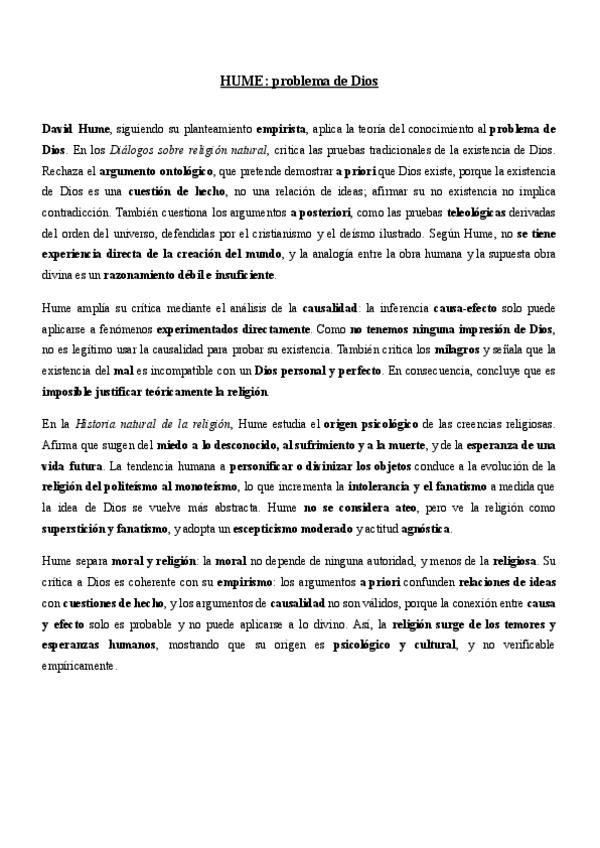 HUME: problema de Dios

David Hume, siguiendo su planteamiento empirista, aplica la teoría del conocimiento al problema de Dios. En los Diálogos sobre religión natural, critica las pruebas tradicionales de la existencia de Dios. Rechaza el argumento ontológico, que pretende demostrar a priori que Dios existe, porque la existencia de Dios es una cuestión de hecho, no una relación de ideas; afirmar su no existencia no implica contradicción. También cuestiona los argumentos a posteriori, como las pruebas teleológicas derivadas del orden del universo, defendidas por el cristianismo y el deísmo ilustrado. Según Hume, no se tiene experiencia directa de la creación del mundo, y la analogía entre la obra humana y la supuesta obra divina es un razonamiento débil e insuficiente.

Hume amplía su crítica mediante el análisis de la causalidad: la inferencia causa-efecto solo puede aplicarse a fenómenos experimentados directamente. Como no tenemos ninguna impresión de Dios, no es legítimo usar la causalidad para probar su existencia. También critica los milagros y señala que la existencia del mal es incompatible con un Dios personal y perfecto. En consecuencia, concluye que es imposible justificar teóricamente la religión.

En la Historia natural de la religión, Hume estudia el origen psicológico de las creencias religiosas. Afirma que surgen del miedo a lo desconocido, al sufrimiento y a la muerte, y de la esperanza de una vida futura. La tendencia humana a personificar o divinizar los objetos conduce a la evolución de la religión del politeísmo al monoteísmo, lo que incrementa la intolerancia y el fanatismo a medida que la idea de Dios se vuelve más abstracta. Hume no se considera ateo, pero ve la religión como superstición y fanatismo, y adopta un escepticismo moderado y actitud agnóstica.

Hume separa moral y religión: la moral no depende de ninguna autoridad, y menos de la religiosa. Su crítica a Dios es coherente con su empirismo: los argumentos a priori confunden relaciones de ideas con cuestiones de hecho, y los argumentos de causalidad no son válidos, porque la conexión entre causa y efecto solo es probable y no puede aplicarse a lo divino. Así, la religión surge de los temores y esperanzas humanos, mostrando que su origen es psicológico y cultural, y no verificable empíricamente.